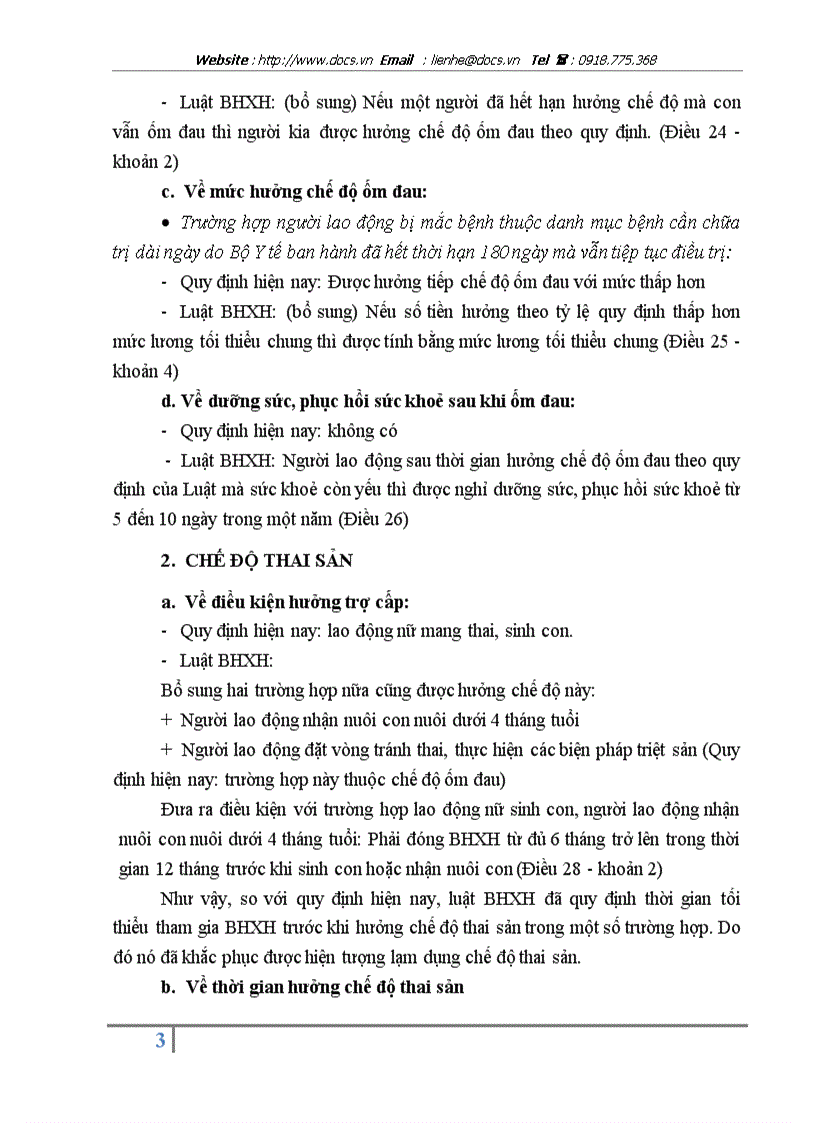 Website : http://www.docs.vn Email : lienhe@docs.vn Tel ☎ : 0918.775.368

- Luật BHXH: (bổ sung) Nếu một người đã hết hạn hưởng chế độ mà con vẫn ốm đau thì người kia được hưởng chế độ ốm đau theo quy định. (Điều 24 - khoản 2)

c. Về mức hưởng chế độ ốm đau:

• Trường hợp người lao động bị mắc bệnh thuộc danh mục bệnh cần chữa trị dài ngày do Bộ Y tế ban hành đã hết thời hạn 180 ngày mà vẫn tiếp tục điều trị:

- Quy định hiện nay: Được hưởng tiếp chế độ ốm đau với mức thấp hơn

- Luật BHXH: (bổ sung) Nếu số tiền hưởng theo tỷ lệ quy định thấp hơn mức lương tối thiểu chung thì được tính bằng mức lương tối thiểu chung (Điều 25 - khoản 4)

d. Về dưỡng sức, phục hồi sức khoẻ sau khi ốm đau:

- Quy định hiện nay: không có

- Luật BHXH: Người lao động sau thời gian hưởng chế độ ốm đau theo quy định của Luật mà sức khoẻ còn yếu thì được nghỉ dưỡng sức, phục hồi sức khoẻ từ 5 đến 10 ngày trong một năm (Điều 26)

2. CHẾ ĐỘ THAI SẢN

a. Về điều kiện hưởng trợ cấp:

- Quy định hiện nay: lao động nữ mang thai, sinh con.

- Luật BHXH:

Bổ sung hai trường hợp nữa cũng được hưởng chế độ này:

+ Người lao động nhận nuôi con nuôi dưới 4 tháng tuổi

+ Người lao động đặt vòng tránh thai, thực hiện các biện pháp triệt sản (Quy định hiện nay: trường hợp này thuộc chế độ ốm đau)

Đưa ra điều kiện với trường hợp lao động nữ sinh con, người lao động nhận nuôi con nuôi dưới 4 tháng tuổi: Phải đóng BHXH từ đủ 6 tháng trở lên trong thời gian 12 tháng trước khi sinh con hoặc nhận nuôi con (Điều 28 - khoản 2)

Như vậy, so với quy định hiện nay, luật BHXH đã quy định thời gian tối thiểu tham gia BHXH trước khi hưởng chế độ thai sản trong một số trường hợp. Do đó nó đã khắc phục được hiện tượng lạm dụng chế độ thai sản.

b. Về thời gian hưởng chế độ thai sản

3